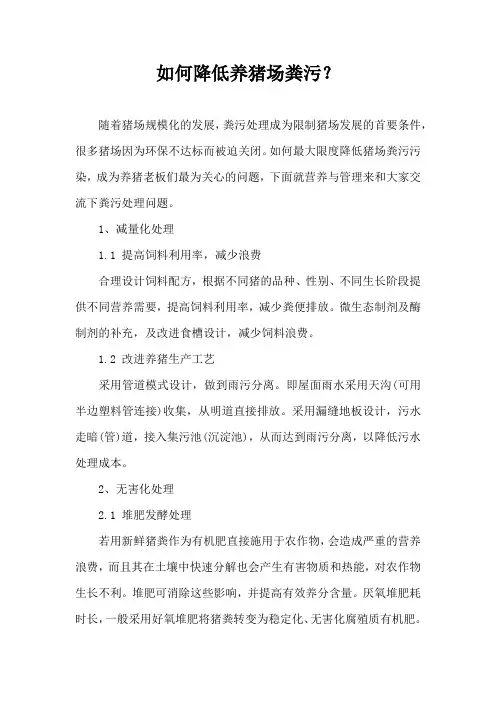 如何降低养猪场粪污？

随着猪场规模化的发展，粪污处理成为限制猪场发展的首要条件，很多猪场因为环保不达标而被迫关闭。如何最大限度降低猪场粪污污染，成为养猪老板们最为关心的问题，下面就营养与管理来和大家交流下粪污处理问题。

1、减量化处理

1.1 提高饲料利用率，减少浪费

合理设计饲料配方，根据不同猪的品种、性别、不同生长阶段提供不同营养需要，提高饲料利用率，减少粪便排放。微生态制剂及酶制剂的补充，及改进食槽设计，减少饲料浪费。

1.2 改进养猪生产工艺

采用管道模式设计，做到雨污分离。即屋面雨水采用天沟(可用半边塑料管连接)收集，从明道直接排放。采用漏缝地板设计，污水走暗(管)道，接入集污池(沉淀池)，从而达到雨污分离，以降低污水处理成本。

2、无害化处理

2.1 堆肥发酵处理

若用新鲜猪粪作为有机肥直接施用于农作物，会造成严重的营养浪费，而且其在土壤中快速分解也会产生有害物质和热能，对农作物生长不利。堆肥可消除这些影响，并提高有效养分含量。厌氧堆肥耗时长，一般采用好氧堆肥将猪粪转变为稳定化、无害化腐殖质有机肥。